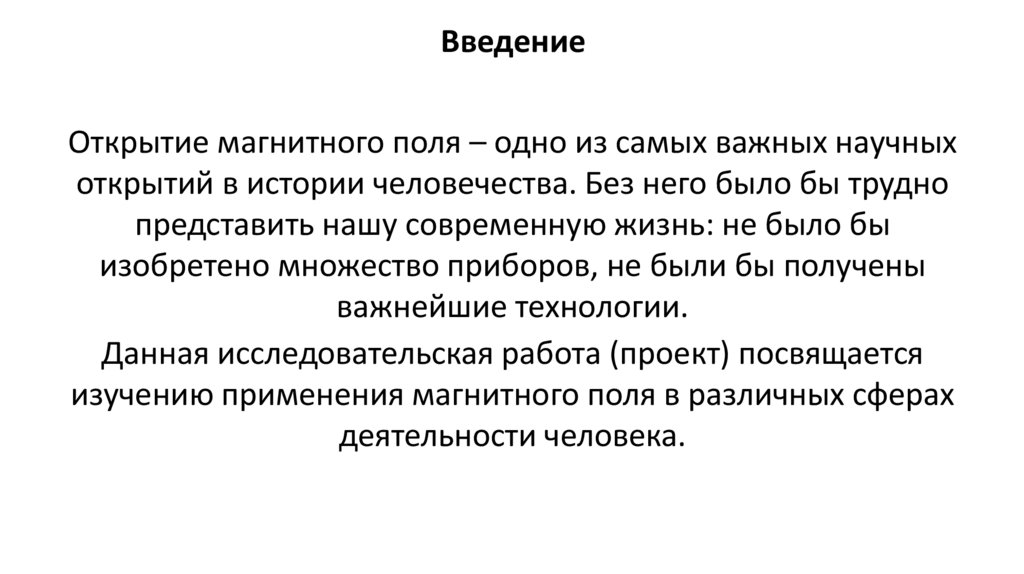 Введение

Открытие магнитного поля – одно из самых важных научных открытий в истории человечества. Без него было бы трудно представить нашу современную жизнь: не было бы изобретено множество приборов, не были бы получены важнейшие технологии.

Данная исследовательская работа (проект) посвящается изучению применения магнитного поля в различных сферах деятельности человека.